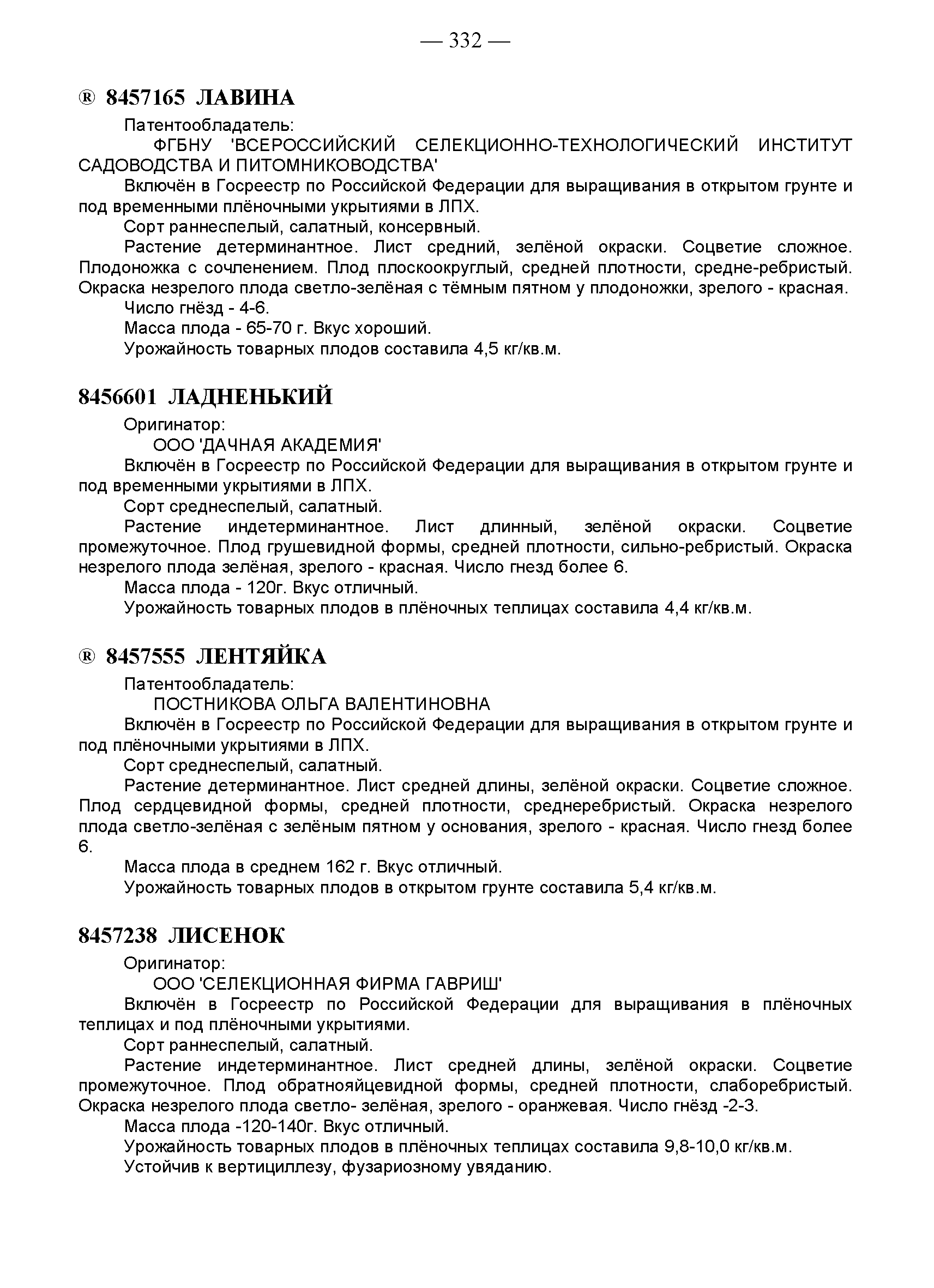 — 332 —

® 8457165 ЛАВИНА

Патентообладатель:

ФГБНУ 'ВСЕРОССИЙСКИЙ СЕЛЕКЦИОННО-ТЕХНОЛОГИЧЕСКИЙ ИНСТИТУТ САДОВОДСТВА И ПИТОМНИКОВОДСТВА'

Включён в Госреестр по Российской Федерации для выращивания в открытом грунте и под временными плёночными укрытиями в ЛПХ.

Сорт раннеспелый, салатный, консервный.

Растение детерминантное. Лист средний, зелёной окраски. Соцветие сложное. Плодоножка с сочленением. Плод плоскоокруглый, средней плотности, средне-ребристый. Окраска незрелого плода светло-зелёная с тёмным пятном у плодоножки, зрелого - красная.

Число гнёзд - 4-6.

Масса плода - 65-70 г. Вкус хороший.

Урожайность товарных плодов составила 4,5 кг/кв.м.

8456601 ЛАДНЕНЬКИЙ

Оригинатор:

ООО 'ДАЧНАЯ АКАДЕМИЯ'

Включён в Госреестр по Российской Федерации для выращивания в открытом грунте и под временными укрытиями в ЛПХ.

Сорт среднеспелый, салатный.

Растение индетерминантное. Лист длинный, зелёной окраски. Соцветие промежуточное. Плод грушевидной формы, средней плотности, сильно-ребристый. Окраска незрелого плода зелёная, зрелого - красная. Число гнезд более 6.

Масса плода - 120г. Вкус отличный.

Урожайность товарных плодов в плёночных теплицах составила 4,4 кг/кв.м.

® 8457555 ЛЕНТЯЙКА

Патентообладатель:

ПОСТНИКОВА ОЛЬГА ВАЛЕНТИНОВНА

Включён в Госреестр по Российской Федерации для выращивания в открытом грунте и под плёночными укрытиями в ЛПХ.

Сорт среднеспелый, салатный.

Растение детерминантное. Лист средней длины, зелёной окраски. Соцветие сложное. Плод сердцевидной формы, средней плотности, среднеребристый. Окраска незрелого плода светло-зелёная с зелёным пятном у основания, зрелого - красная. Число гнезд более 6.

Масса плода в среднем 162 г. Вкус отличный.

Урожайность товарных плодов в открытом грунте составила 5,4 кг/кв.м.

8457238 ЛИСЕНОК

Оригинатор:

ООО 'СЕЛЕКЦИОННАЯ ФИРМА ГАВРИШ'

Включён в Госреестр по Российской Федерации для выращивания в плёночных теплицах и под плёночными укрытиями.

Сорт раннеспелый, салатный.

Растение индетерминантное. Лист средней длины, зелёной окраски. Соцветие промежуточное. Плод обратнояйцевидной формы, средней плотности, слаборебристый. Окраска незрелого плода светло- зелёная, зрелого - оранжевая. Число гнёзд -2-3.

Масса плода -120-140г. Вкус отличный.

Урожайность товарных плодов в плёночных теплицах составила 9,8-10,0 кг/кв.м.

Устойчив к вертициллезу, фузариозному увяданию.